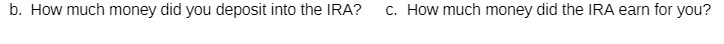 b. How much money did you deposit into the IRA?

c. How much money did the IRA earn for you?